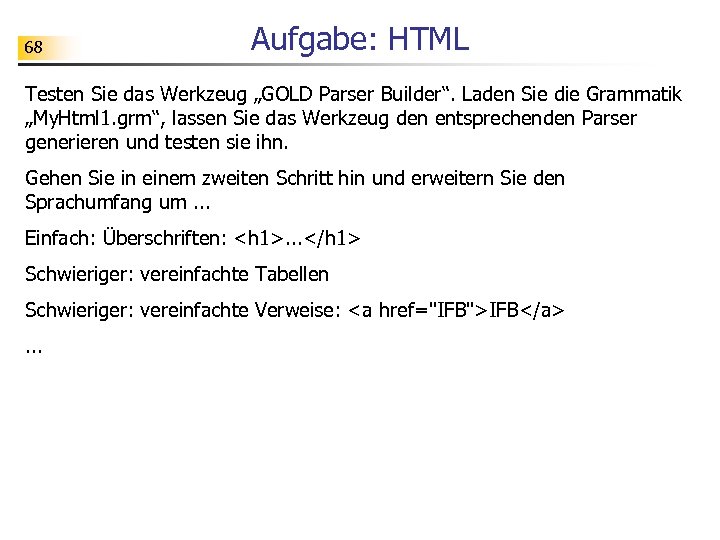 68

Aufgabe: HTML

Testen Sie das Werkzeug „GOLD Parser Builder“. Laden Sie die Grammatik „MyHtml1.grm“, lassen Sie das Werkzeug den entsprechenden Parser generieren und testen sie ihn.

Gehen Sie in einem zweiten Schritt hin und erweitern Sie den Sprachumfang um ...

Einfach: Überschriften: <h1>...</h1>

Schwieriger: vereinfachte Tabellen

Schwieriger: vereinfachte Verweise: <a href="IFB">IFB</a>

...